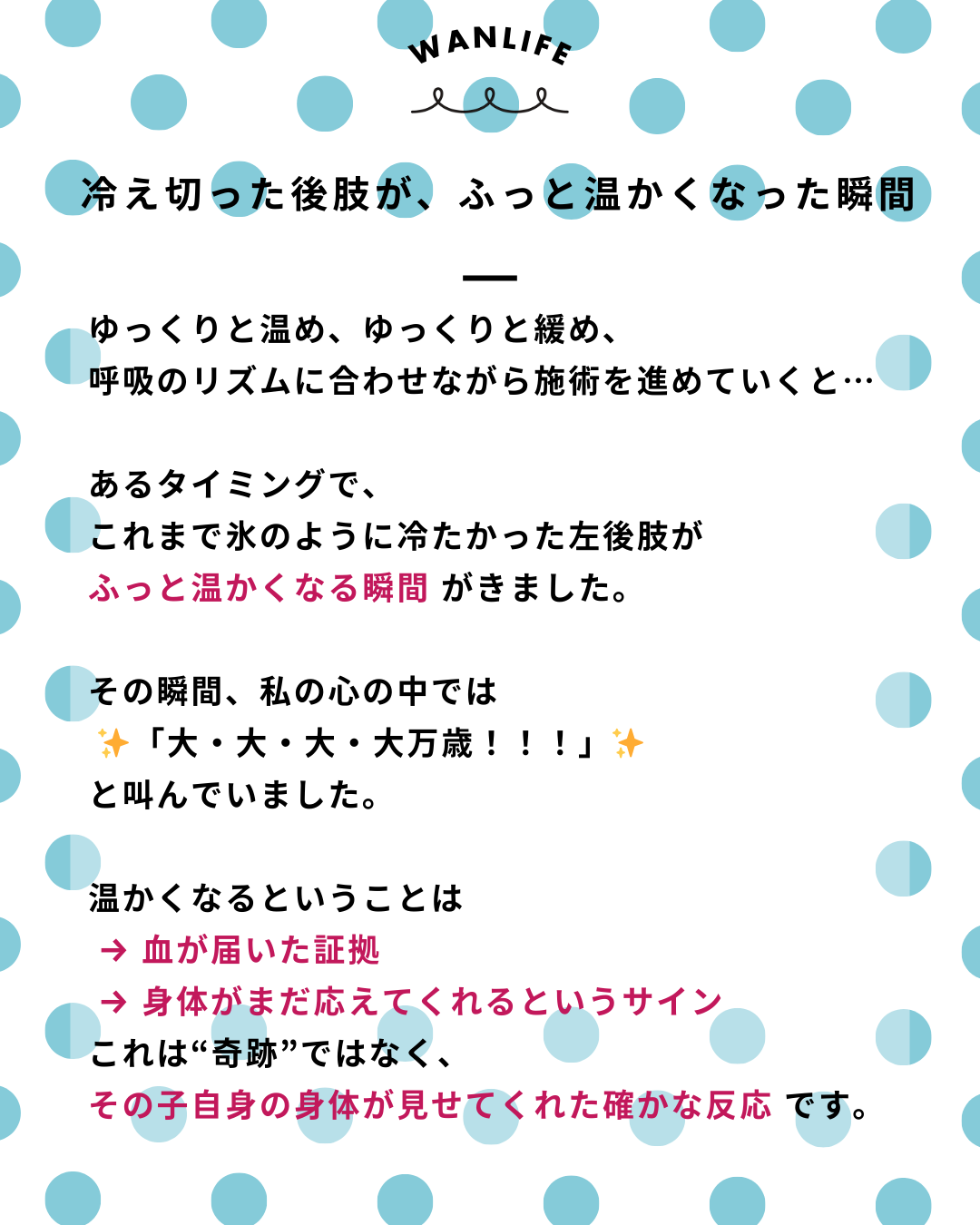 WANLIFE

冷え切った後肢が、ふっと温かくなった瞬間

ゆっくりと温め、ゆっくりと緩め、
呼吸のリズムに合わせながら施術を進めていくと…

あるタイミングで、
これまで氷のように冷たかった左後肢が
ふっと温かくなる瞬間 がきました。

その瞬間、私の心の中では
✨「大・大・大・大万歳！！！」✨
と叫んでいました。

温かくなるということは
→ 血が届いた証拠
→ 身体がまだ応えてくれるというサイン
これは“奇跡”ではなく、
その子自身の身体が見せてくれた確かな反応 です。